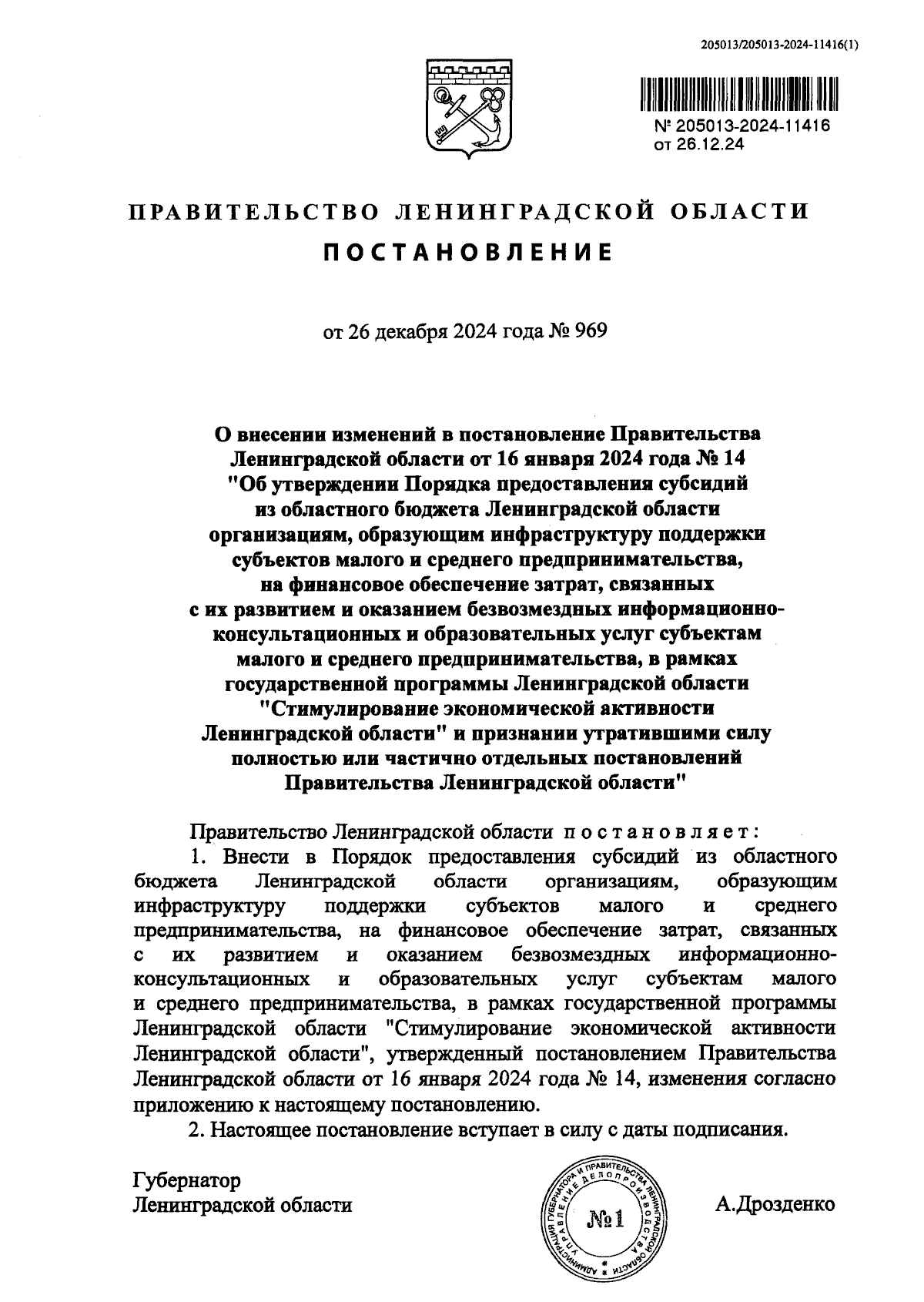 205013/205013-2024-11416(1)

№ 205013-2024-11416
от 26.12.24

ПРАВИТЕЛЬСТВО ЛЕНИНГРАДСКОЙ ОБЛАСТИ

ПОСТАНОВЛЕНИЕ

от 26 декабря 2024 года № 969

О внесении изменений в постановление Правительства Ленинградской области от 16 января 2024 года № 14 "Об утверждении Порядка предоставления субсидий из областного бюджета Ленинградской области организациям, образующим инфраструктуру поддержки субъектов малого и среднего предпринимательства, на финансовое обеспечение затрат, связанных с их развитием и оказанием безвозмездных информационно-консультационных и образовательных услуг субъектам малого и среднего предпринимательства, в рамках государственной программы Ленинградской области "Стимулирование экономической активности Ленинградской области" и признании утратившими силу полностью или частично отдельных постановлений Правительства Ленинградской области"

Правительство Ленинградской области постановляет:

1. Внести в Порядок предоставления субсидий из областного бюджета Ленинградской области организациям, образующим инфраструктуру поддержки субъектов малого и среднего предпринимательства, на финансовое обеспечение затрат, связанных с их развитием и оказанием безвозмездных информационно-консультационных и образовательных услуг субъектам малого и среднего предпринимательства, в рамках государственной программы Ленинградской области "Стимулирование экономической активности Ленинградской области", утвержденный постановлением Правительства Ленинградской области от 16 января 2024 года № 14, изменения согласно приложению к настоящему постановлению.

2. Настоящее постановление вступает в силу с даты подписания.

Губернатор
Ленинградской области

АДМИНИСТРАЦИЯ ГУБЕРНАТОРА И ПРАВИТЕЛЬСТВА ЛЕНИНГРАДСКОЙ ОБЛАСТИ УПРАВЛЕНИЕ ДЕЛОПРОИЗВОДСТВА
№1

А.Дрозденко